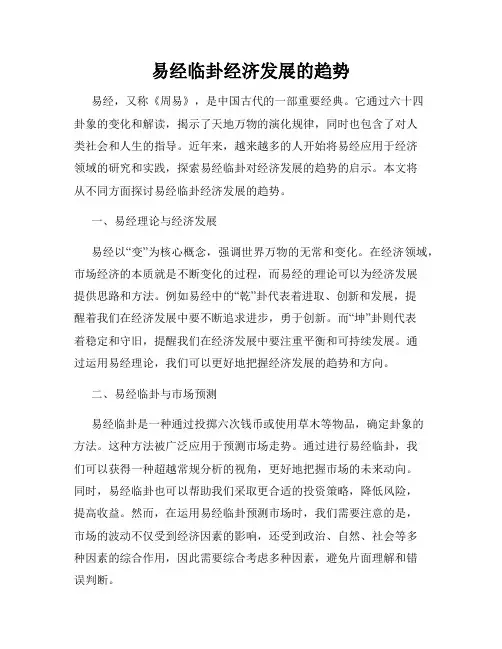 易经临卦经济发展的趋势

易经，又称《周易》，是中国古代的一部重要经典。它通过六十四卦象的变化和解读，揭示了天地万物的演化规律，同时也包含了对人类社会和人生的指导。近年来，越来越多的人开始将易经应用于经济领域的研究和实践，探索易经临卦对经济发展的趋势的启示。本文将从不同方面探讨易经临卦经济发展的趋势。

一、易经理论与经济发展

易经以“变”为核心概念，强调世界万物的无常和变化。在经济领域，市场经济的本质就是不断变化的过程，而易经的理论可以为经济发展提供思路和方法。例如易经中的“乾”卦代表着进取、创新和发展，提醒着我们在经济发展中要不断追求进步，勇于创新。而“坤”卦则代表着稳定和守旧，提醒我们在经济发展中要注重平衡和可持续发展。通过运用易经理论，我们可以更好地把握经济发展的趋势和方向。

二、易经临卦与市场预测

易经临卦是一种通过投掷六次钱币或使用草木等物品，确定卦象的方法。这种方法被广泛应用于预测市场走势。通过进行易经临卦，我们可以获得一种超越常规分析的视角，更好地把握市场的未来动向。同时，易经临卦也可以帮助我们采取更合适的投资策略，降低风险，提高收益。然而，在运用易经临卦预测市场时，我们需要注意的是，市场的波动不仅受到经济因素的影响，还受到政治、自然、社会等多种因素的综合作用，因此需要综合考虑多种因素，避免片面理解和错误判断。